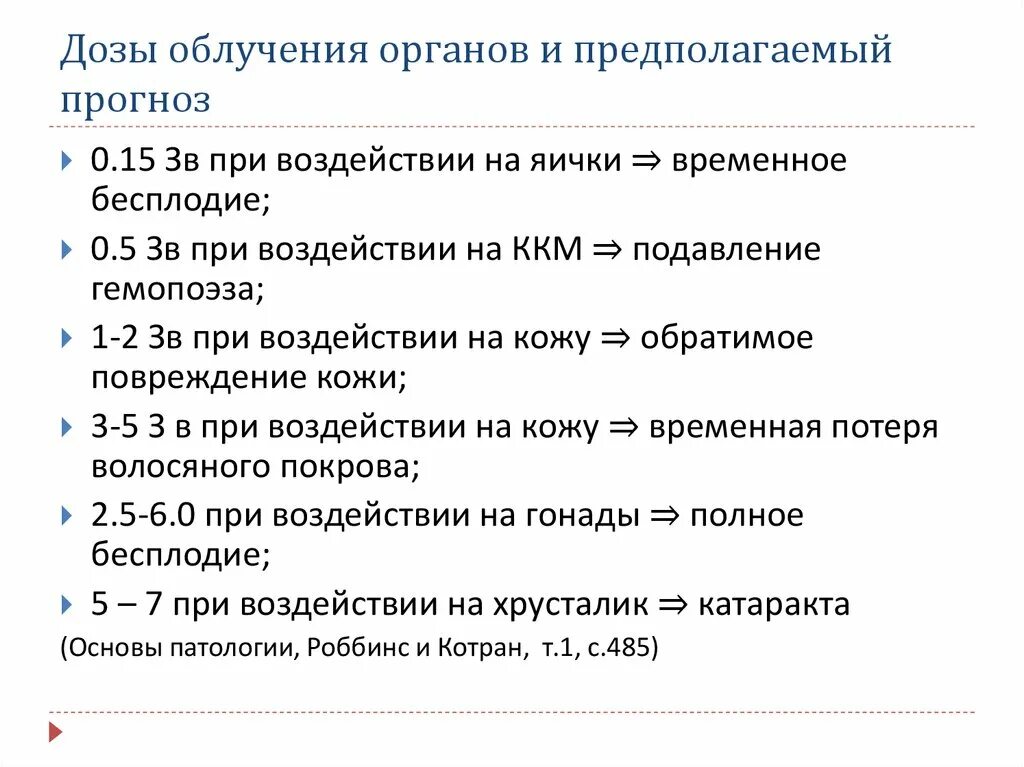 Дозы облучения органов и предполагаемый прогноз

0.15 Зв при воздействии на яички ⇒ временное бесплодие;

0.5 Зв при воздействии на ККМ ⇒ подавление гемопоэза;

1-2 Зв при воздействии на кожу ⇒ обратимое повреждение кожи;

3-5 З в при воздействии на кожу ⇒ временная потеря волосяного покрова;

2.5-6.0 при воздействии на гонады ⇒ полное бесплодие;

5 – 7 при воздействии на хрусталик ⇒ катаракта

(Основы патологии, Роббинс и Котран, т.1, с.485)